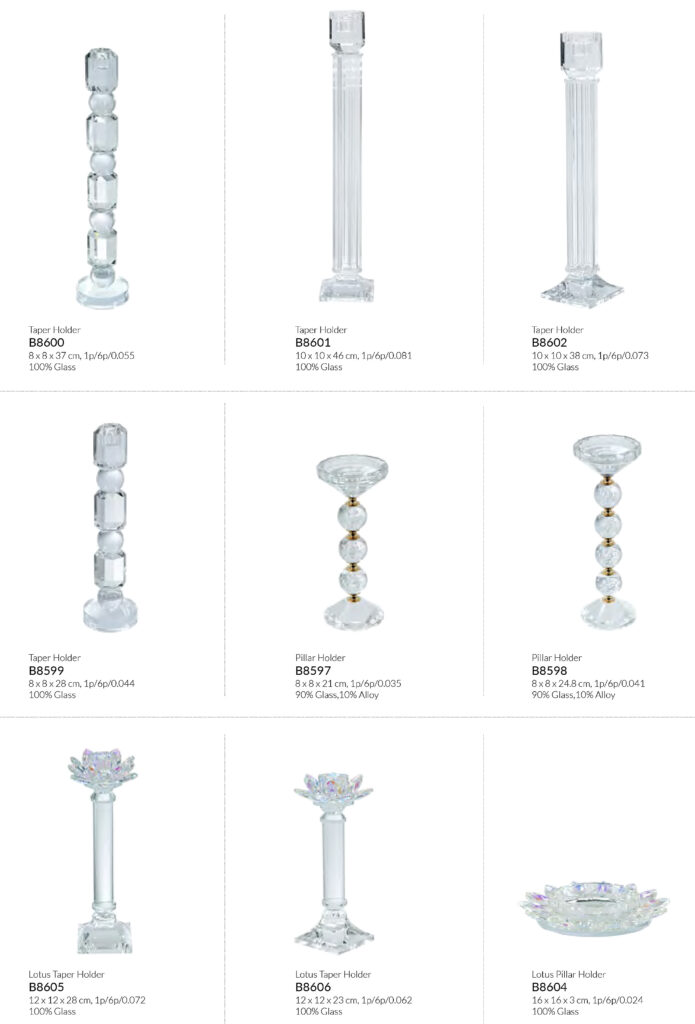 Taper Holder
B8600
8 x 8 x 37 cm, 1p/6p/0.055
100% Glass

Taper Holder
B8601
10 x 10 x 46 cm, 1p/6p/0.081
100% Glass

Taper Holder
B8602
10 x 10 x 38 cm, 1p/6p/0.073
100% Glass

Taper Holder
B8599
8 x 8 x 28 cm, 1p/6p/0.044
100% Glass

Pillar Holder
B8597
8 x 8 x 21 cm, 1p/6p/0.035
90% Glass,10% Alloy

Pillar Holder
B8598
8 x 8 x 24.8 cm, 1p/6p/0.041
90% Glass,10% Alloy

Lotus Taper Holder
B8605
12 x 12 x 28 cm, 1p/6p/0.072
100% Glass

Lotus Taper Holder
B8606
12 x 12 x 23 cm, 1p/6p/0.062
100% Glass

Lotus Pillar Holder
B8604
16 x 16 x 3 cm, 1p/6p/0.024
100% Glass